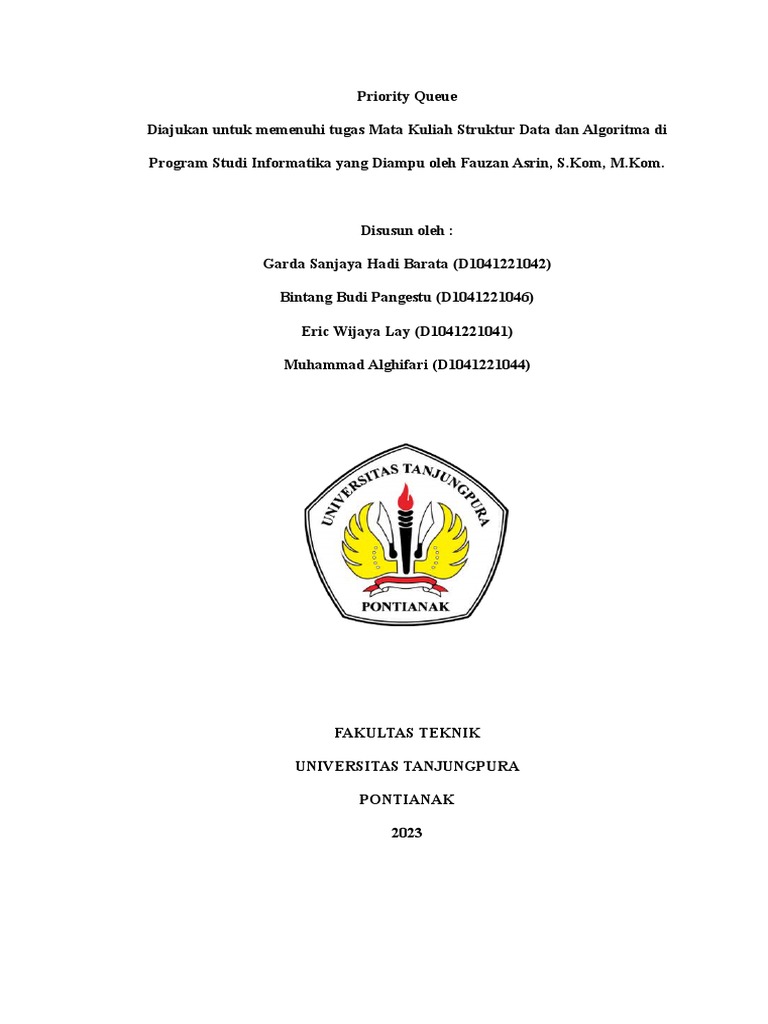 Priority Queue

Diajukan untuk memenuhi tugas Mata Kuliah Struktur Data dan Algoritma di Program Studi Informatika yang Diampu oleh Fauzan Asrin, S.Kom, M.Kom.

Disusun oleh :

Garda Sanjaya Hadi Barata (D1041221042)

Bintang Budi Pangestu (D1041221046)

Eric Wijaya Lay (D1041221041)

Muhammad Alghifari (D1041221044)

UNIVERSITAS TANJUNGPURA

PONTIANAK

FAKULTAS TEKNIK

UNIVERSITAS TANJUNGPURA

PONTIANAK

2023